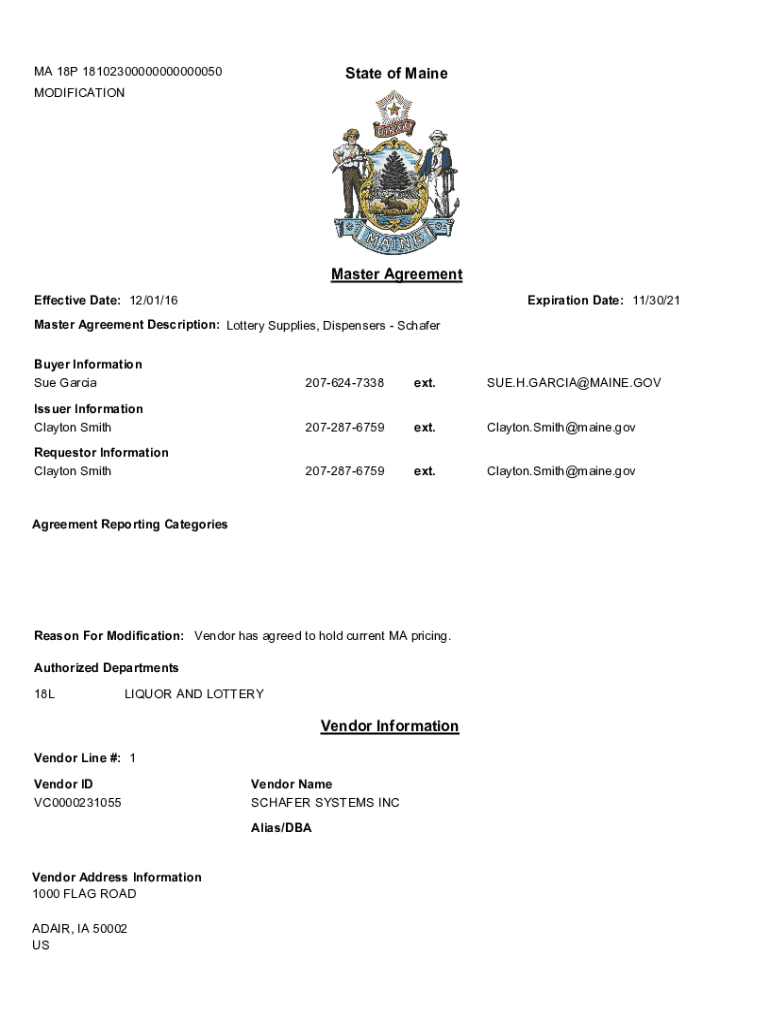 MA 18P 18102300000000000050
MODIFICATION

State of Maine

DIRIGO

MAINE

Master Agreement

Effective Date: 12/01/16

Expiration Date: 11/30/21

Master Agreement Description: Lottery Supplies, Dispensers - Schafer

Buyer Information
Sue Garcia 207-624-7338 ext. SUE.H.GARCIA@MAINE.GOV

Issuer Information
Clayton Smith 207-287-6759 ext. Clayton.Smith@maine.gov

Requestor Information
Clayton Smith 207-287-6759 ext. Clayton.Smith@maine.gov

Agreement Reporting Categories

Reason For Modification: Vendor has agreed to hold current MA pricing.

Authorized Departments

18L LIQUOR AND LOTTERY

Vendor Information

Vendor Line #: 1

Vendor ID
VC0000231055

Vendor Name
SCHAFER SYSTEMS INC

Alias/DBA

Vendor Address Information
1000 FLAG ROAD

ADAIR, IA 50002
US